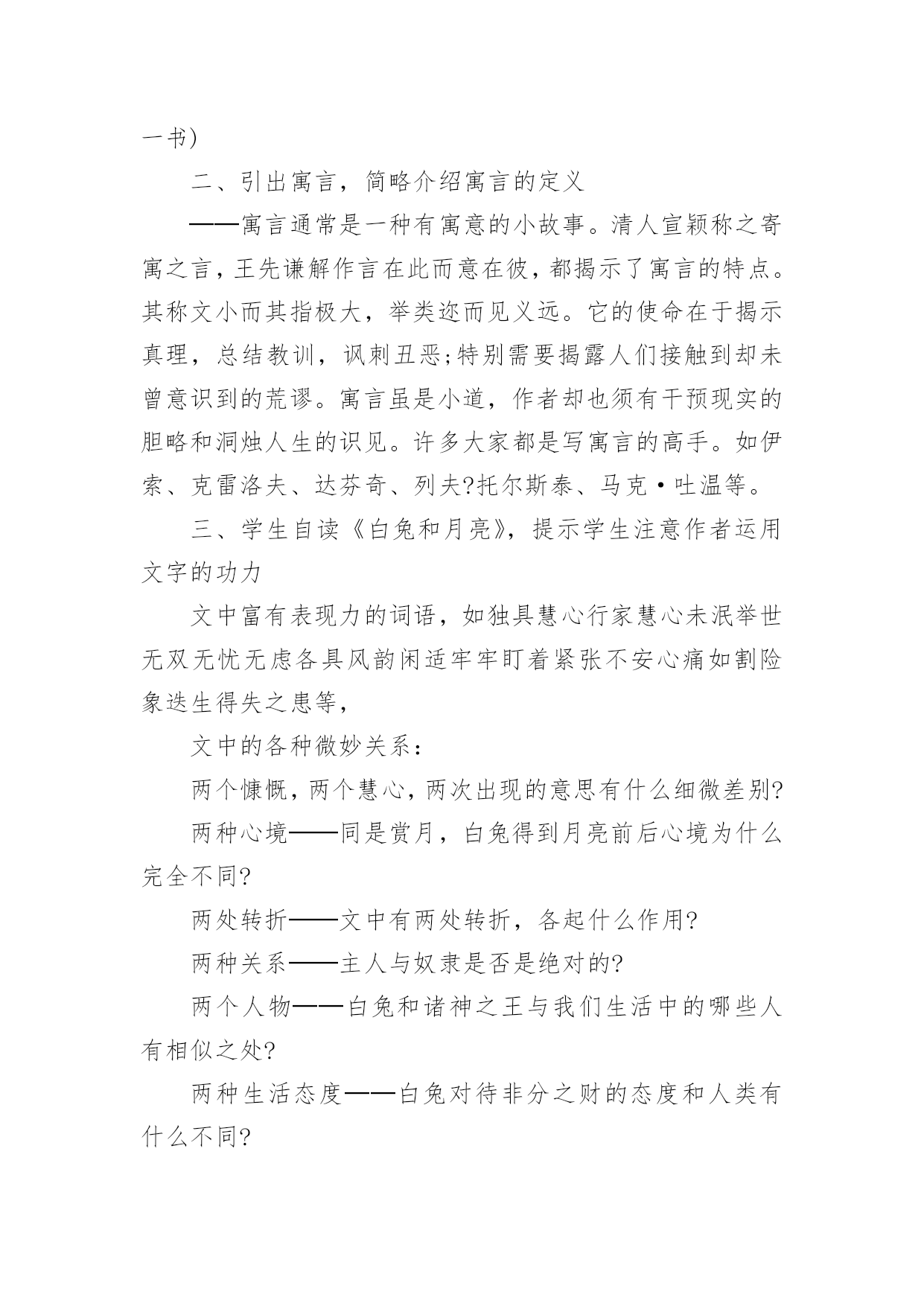 一书)

二、引出寓言，简略介绍寓言的定义

——寓言通常是一种有寓意的小故事。清人宣颖称之寄寓之言，王先谦解作言在此而意在彼，都揭示了寓言的特点。其称文小而其指极大，举类迩而见义远。它的使命在于揭示真理，总结教训，讽刺丑恶;特别需要揭露人们接触到却未曾意识到的荒谬。寓言虽是小道，作者却也须有干预现实的胆略和洞烛人生的识见。许多大家都是写寓言的高手。如伊索、克雷洛夫、达芬奇、列夫?托尔斯泰、马克·吐温等。

三、学生自读《白兔和月亮》，提示学生注意作者运用文字的功力

文中富有表现力的词语，如独具慧心行家慧心未泯举世无双无忧无虑各具风韵闲适牢牢盯着紧张不安心痛如割险象迭生得失之患等，

文中的各种微妙关系：

两个慷慨，两个慧心，两次出现的意思有什么细微差别?

两种心境——同是赏月，白兔得到月亮前后心境为什么完全不同?

两处转折——文中有两处转折，各起什么作用?

两种关系——主人与奴隶是否是绝对的?

两个人物——白兔和诸神之王与我们生活中的哪些人有相似之处?

两种生活态度——白兔对待非分之财的态度和人类有什么不同?